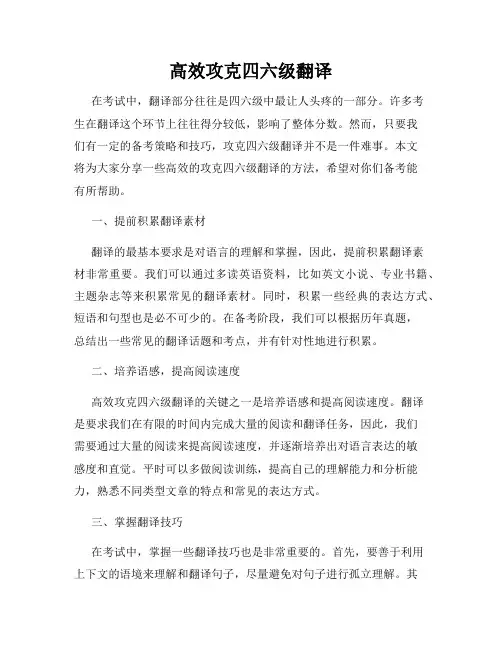 高效攻克四六级翻译

在考试中，翻译部分往往是四六级中最让人头疼的一部分。许多考生在翻译这个环节上往往得分较低，影响了整体分数。然而，只要我们有一定的备考策略和技巧，攻克四六级翻译并不是一件难事。本文将为大家分享一些高效的攻克四六级翻译的方法，希望对你们备考能有所帮助。

一、提前积累翻译素材

翻译的最基本要求是对语言的理解和掌握，因此，提前积累翻译素材非常重要。我们可以通过多读英语资料，比如英文小说、专业书籍、主题杂志等来积累常见的翻译素材。同时，积累一些经典的表达方式、短语和句型也是必不可少的。在备考阶段，我们可以根据历年真题，总结出一些常见的翻译话题和考点，并有针对性地进行积累。

二、培养语感，提高阅读速度

高效攻克四六级翻译的关键之一是培养语感和提高阅读速度。翻译是要求我们在有限的时间内完成大量的阅读和翻译任务，因此，我们需要通过大量的阅读来提高阅读速度，并逐渐培养出对语言表达的敏感度和直觉。平时可以多做阅读训练，提高自己的理解能力和分析能力，熟悉不同类型文章的特点和常见的表达方式。

三、掌握翻译技巧

在考试中，掌握一些翻译技巧也是非常重要的。首先，要善于利用上下文的语境来理解和翻译句子，尽量避免对句子进行孤立理解。其